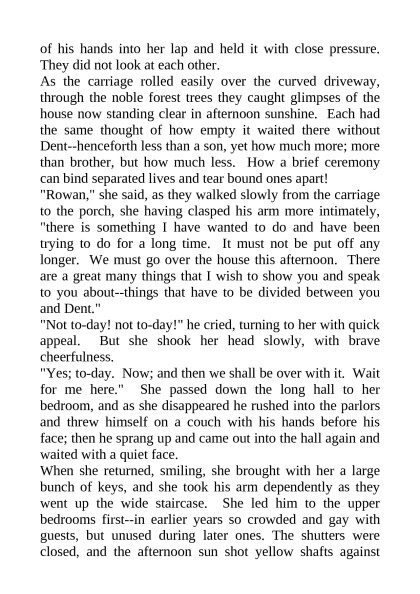 of his hands into her lap and held it with close pressure. They did not look at each other.

As the carriage rolled easily over the curved driveway, through the noble forest trees they caught glimpses of the house now standing clear in afternoon sunshine. Each had the same thought of how empty it waited there without Dent--henceforth less than a son, yet how much more; more than brother, but how much less. How a brief ceremony can bind separated lives and tear bound ones apart!

"Rowan," she said, as they walked slowly from the carriage to the porch, she having clasped his arm more intimately, "there is something I have wanted to do and have been trying to do for a long time. It must not be put off any longer. We must go over the house this afternoon. There are a great many things that I wish to show you and speak to you about--things that have to be divided between you and Dent."

"Not to-day! not to-day!" he cried, turning to her with quick appeal. But she shook her head slowly, with brave cheerfulness.

"Yes; to-day. Now; and then we shall be over with it. Wait for me here." She passed down the long hall to her bedroom, and as she disappeared he rushed into the parlors and threw himself on a couch with his hands before his face; then he sprang up and came out into the hall again and waited with a quiet face.

When she returned, smiling, she brought with her a large bunch of keys, and she took his arm dependently as they went up the wide staircase. She led him to the upper bedrooms first--in earlier years so crowded and gay with guests, but unused during later ones. The shutters were closed, and the afternoon sun shot yellow shafts against